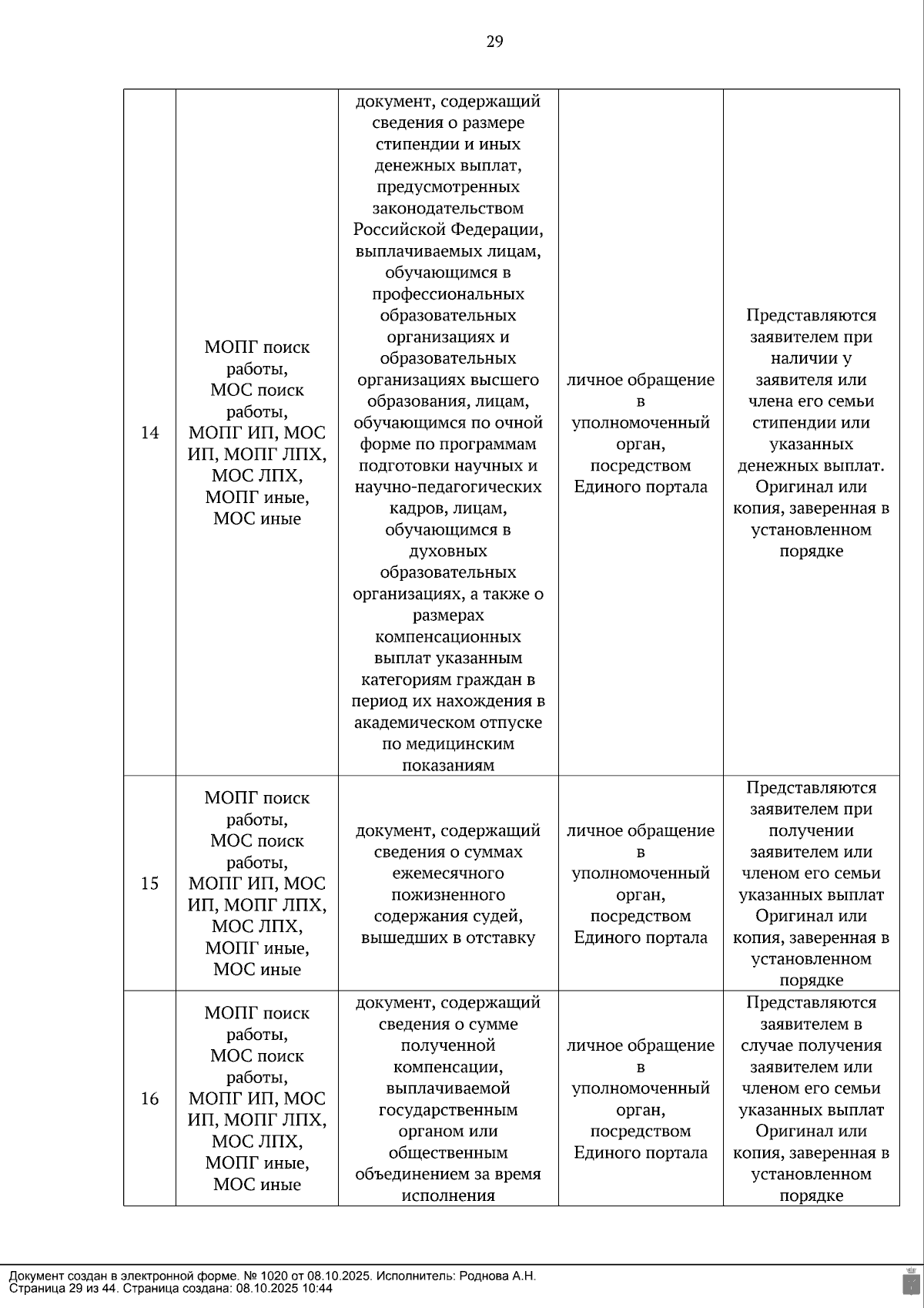 29

| 14 | МОПГ поиск работы, МОС поиск работы, МОПГ ИП, МОС ИП, МОПГ ЛПХ, МОС ЛПХ, МОПГ иные, МОС иные | документ, содержащий сведения о размере стипендии и иных денежных выплат, предусмотренных законодательством Российской Федерации, выплачиваемых лицам, обучающимся в профессиональных образовательных организациях и образовательных организациях высшего образования, лицам, обучающимся по очной форме по программам подготовки научных и научно-педагогических кадров, лицам, обучающимся в духовных образовательных организациях, а также о размерах компенсационных выплат указанным категориям граждан в период их нахождения в академическом отпуске по медицинским показаниям | личное обращение в уполномоченный орган, посредством Единого портала | Представляются заявителем при наличии у заявителя или члена его семьи стипендии или указанных денежных выплат. Оригинал или копия, заверенная в установленном порядке |
|---|---|---|---|---|
| 15 | МОПГ поиск работы, МОС поиск работы, МОПГ ИП, МОС ИП, МОПГ ЛПХ, МОС ЛПХ, МОПГ иные, МОС иные | документ, содержащий сведения о суммах ежемесячного пожизненного содержания судей, вышедших в отставку | личное обращение в уполномоченный орган, посредством Единого портала | Представляются заявителем при получении заявителем или членом его семьи указанных выплат Оригинал или копия, заверенная в установленном порядке |
| 16 | МОПГ поиск работы, МОС поиск работы, МОПГ ИП, МОС ИП, МОПГ ЛПХ, МОС ЛПХ, МОПГ иные, МОС иные | документ, содержащий сведения о сумме полученной компенсации, выплачиваемой государственным органом или общественным объединением за время исполнения | личное обращение в уполномоченный орган, посредством Единого портала | Представляются заявителем в случае получения заявителем или членом его семьи указанных выплат Оригинал или копия, заверенная в установленном порядке |

Документ создан в электронной форме. № 1020 от 08.10.2025. Исполнитель: Роднова А.Н.
Страница 29 из 44. Страница создана: 08.10.2025 10:44